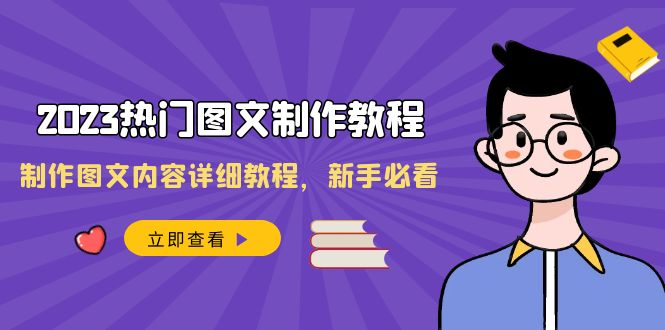 2023热门图文制作教程

制作图文内容详细教程，新手必看

立即查看